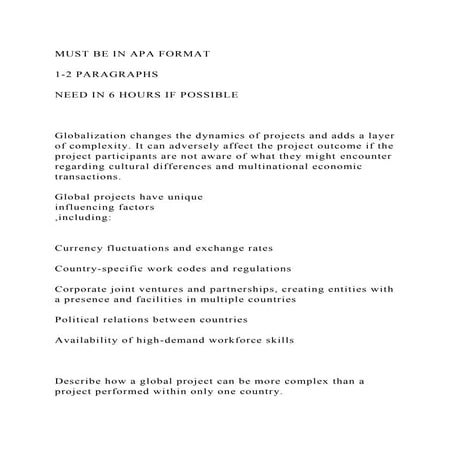 MUST BE IN APA FORMAT

1-2 PARAGRAPHS

NEED IN 6 HOURS IF POSSIBLE

Globalization changes the dynamics of projects and adds a layer of complexity. It can adversely affect the project outcome if the project participants are not aware of what they might encounter regarding cultural differences and multinational economic transactions.

Global projects have unique influencing factors ,including:

Currency fluctuations and exchange rates

Country-specific work codes and regulations

Corporate joint ventures and partnerships, creating entities with a presence and facilities in multiple countries

Political relations between countries

Availability of high-demand workforce skills

Describe how a global project can be more complex than a project performed within only one country.